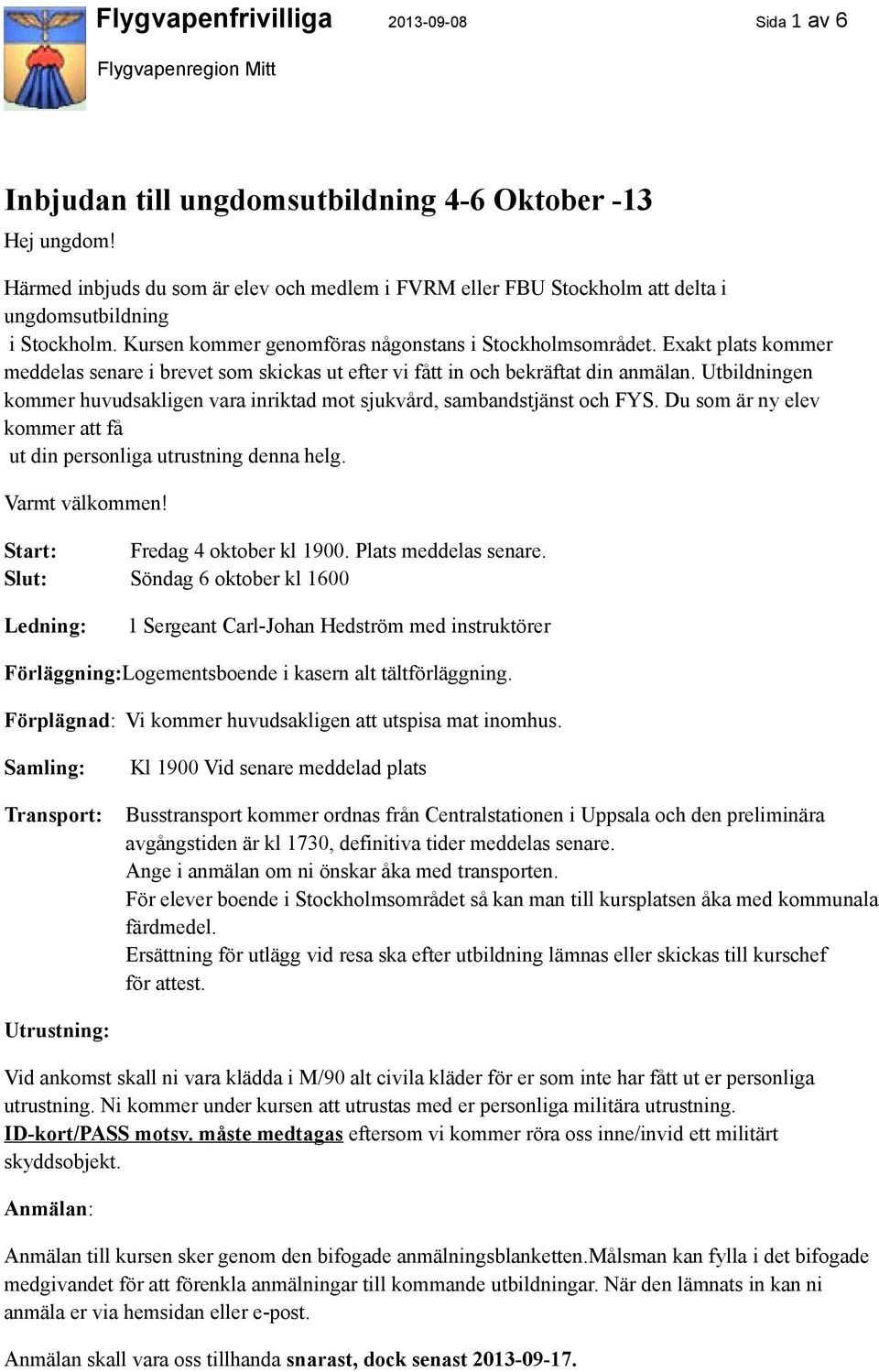 Flygvapenfrivilliga 2013-09-08 Sida 1 av 6

Flygvapenregion Mitt

Inbjudan till ungdomsutbildning 4-6 Oktober -13

Hej ungdom!

Härmed inbjuds du som är elev och medlem i FVRM eller FBU Stockholm att delta i ungdomsutbildning i Stockholm. Kursen kommer genomföras någonstans i Stockholmsområdet. Exakt plats kommer meddelas senare i brevet som skickas ut efter vi fått in och bekräftat din anmälan. Utbildningen kommer huvudsakligen vara inriktad mot sjukvård, sambandstjänst och FYS. Du som är ny elev kommer att få ut din personliga utrustning denna helg.

Varmt välkommen!

Start: Fredag 4 oktober kl 1900. Plats meddelas senare.
Slut: Söndag 6 oktober kl 1600

Ledning: 1 Sergeant Carl-Johan Hedström med instruktörer

Förläggning:Logementsboende i kasern alt tältförläggning.

Förplägnad: Vi kommer huvudsakligen att utspisa mat inomhus.

Samling: Kl 1900 Vid senare meddelad plats

Transport: Busstransport kommer ordnas från Centralstationen i Uppsala och den preliminära avgångstiden är kl 1730, definitiva tider meddelas senare.
Ange i anmälan om ni önskar åka med transporten.
För elever boende i Stockholmsområdet så kan man till kursplatsen åka med kommunala färdmedel.
Ersättning för utlägg vid resa ska efter utbildning lämnas eller skickas till kurschef för attest.

Utrustning:

Vid ankomst skall ni vara klädda i M/90 alt civila kläder för er som inte har fått ut er personliga utrustning. Ni kommer under kursen att utrustas med er personliga militära utrustning.
ID-kort/PASS motsv. måste medtagas eftersom vi kommer röra oss inne/invid ett militärt skyddsobjekt.

Anmälan:

Anmälan till kursen sker genom den bifogade anmälningsblanketten.Målsman kan fylla i det bifogade medgivandet för att förenkla anmälningar till kommande utbildningar. När den lämnats in kan ni anmäla er via hemsidan eller e-post.

Anmälan skall vara oss tillhanda snarast, dock senast 2013-09-17.